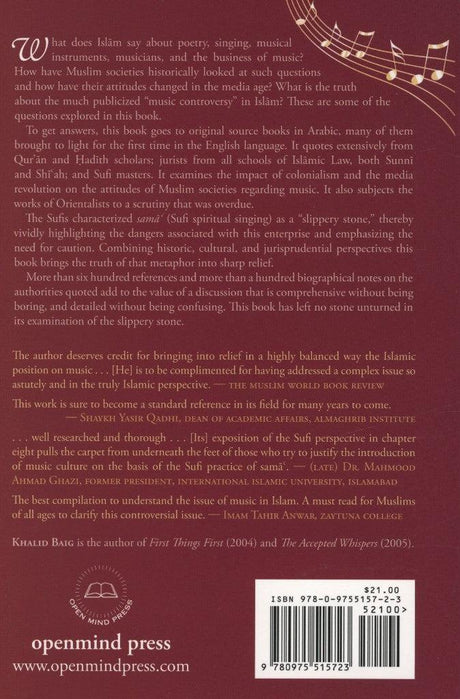 What does Islām say about poetry, singing, musical instruments, musicians, and the business of music? How have Muslim societies historically looked at such questions and how have their attitudes changed in the media age? What is the truth about the much publicized "music controversy" in Islām? These are some of the questions explored in this book.

To get answers, this book goes to original source books in Arabic, many of them brought to light for the first time in the English language. It quotes extensively from Qur'ān and Ḥadīth scholars; jurists from all schools of Islāmic Law, both Sunni and Shī'ah; and Sufi masters. It examines the impact of colonialism and the media revolution on the attitudes of Muslim societies regarding music. It also subjects the works of Orientalists to a scrutiny that was overdue.

The Sufis characterized samā' (Sufi spiritual singing) as a "slippery stone," thereby vividly highlighting the dangers associated with this enterprise and emphasizing the need for caution. Combining historic, cultural, and jurisprudential perspectives this book brings the truth of that metaphor into sharp relief.

More than six hundred references and more than a hundred biographical notes on the authorities quoted add to the value of a discussion that is comprehensive without being boring, and detailed without being confusing. This book has left no stone unturned in its examination of the slippery stone.

The author deserves credit for bringing into relief in a highly balanced way the Islamic position on music . . . [He] is to be complimented for having addressed a complex issue so astutely and in the truly Islamic perspective. — THE MUSLIM WORLD BOOK REVIEW

This work is sure to become a standard reference in its field for many years to come. — SHAYKH YASIR QADHI, DEAN OF ACADEMIC AFFAIRS, ALMAGHRIB INSTITUTE

. . . well researched and thorough . . . [Its] exposition of the Sufi perspective in chapter eight pulls the carpet from underneath the feet of those who try to justify the introduction of music culture on the basis of the Sufi practice of samā'. — (LATE) DR. MAHMOOD AHMAD GHAZI, FORMER PRESIDENT, INTERNATIONAL ISLAMIC UNIVERSITY, ISLAMABAD

The best compilation to understand the issue of music in Islam. A must read for Muslims of all ages to clarify this controversial issue. — IMAM TAHIR ANWAR, ZAYTUNA COLLEGE

KHALID BAIG is the author of First Things First (2004) and The Accepted Whispers (2005).

OPEN MIND PRESS

openmind press
www.openmindpress.com

$21.00
ISBN 978-0-9755157-2-3
52100>
9 780975 515723